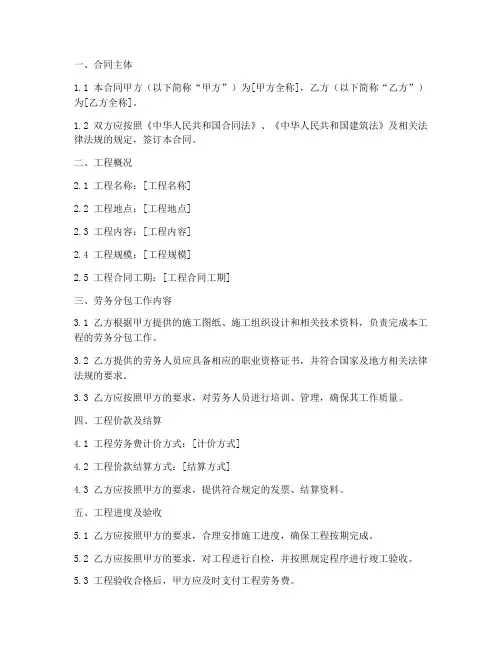 一、合同主体

1.1 本合同甲方（以下简称“甲方”）为[甲方全称]，乙方（以下简称“乙方”）为[乙方全称]。

1.2 双方应按照《中华人民共和国合同法》、《中华人民共和国建筑法》及相关法律法规的规定，签订本合同。

二、工程概况

2.1 工程名称：[工程名称]

2.2 工程地点：[工程地点]

2.3 工程内容：[工程内容]

2.4 工程规模：[工程规模]

2.5 工程合同工期：[工程合同工期]

三、劳务分包工作内容

3.1 乙方根据甲方提供的施工图纸、施工组织设计和相关技术资料，负责完成本工程的劳务分包工作。

3.2 乙方提供的劳务人员应具备相应的职业资格证书，并符合国家及地方相关法律法规的要求。

3.3 乙方应按照甲方的要求，对劳务人员进行培训、管理，确保其工作质量。

四、工程价款及结算

4.1 工程劳务费计价方式：[计价方式]

4.2 工程价款结算方式：[结算方式]

4.3 乙方应按照甲方的要求，提供符合规定的发票、结算资料。

五、工程进度及验收

5.1 乙方应按照甲方的要求，合理安排施工进度，确保工程按期完成。

5.2 乙方应按照甲方的要求，对工程进行自检，并按照规定程序进行竣工验收。

5.3 工程验收合格后，甲方应及时支付工程劳务费。